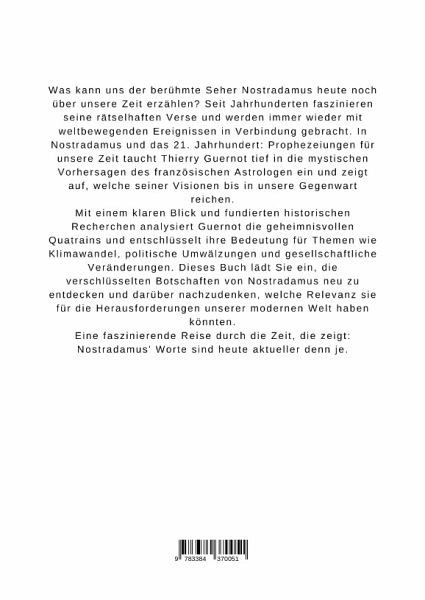 Was kann uns der berühmte Seher Nostradamus heute noch über unsere Zeit erzählen? Seit Jahrhunderten faszinieren seine rätselhaften Verse und werden immer wieder mit weltbewegenden Ereignissen in Verbindung gebracht. In Nostradamus und das 21. Jahrhundert: Prophezeiungen für unsere Zeit taucht Thierry Guernot tief in die mystischen Vorhersagen des französischen Astrologen ein und zeigt auf, welche seiner Visionen bis in unsere Gegenwart reichen.
Mit einem klaren Blick und fundierten historischen Recherchen analysiert Guernot die geheimnisvollen Quatrains und entschlüsselt ihre Bedeutung für Themen wie Klimawandel, politische Umwälzungen und gesellschaftliche Veränderungen. Dieses Buch lädt Sie ein, die verschlüsselten Botschaften von Nostradamus neu zu entdecken und darüber nachzudenken, welche Relevanz sie für die Herausforderungen unserer modernen Welt haben könnten.
Eine faszinierende Reise durch die Zeit, die zeigt: Nostradamus' Worte sind heute aktueller denn je.

9 783384 370051